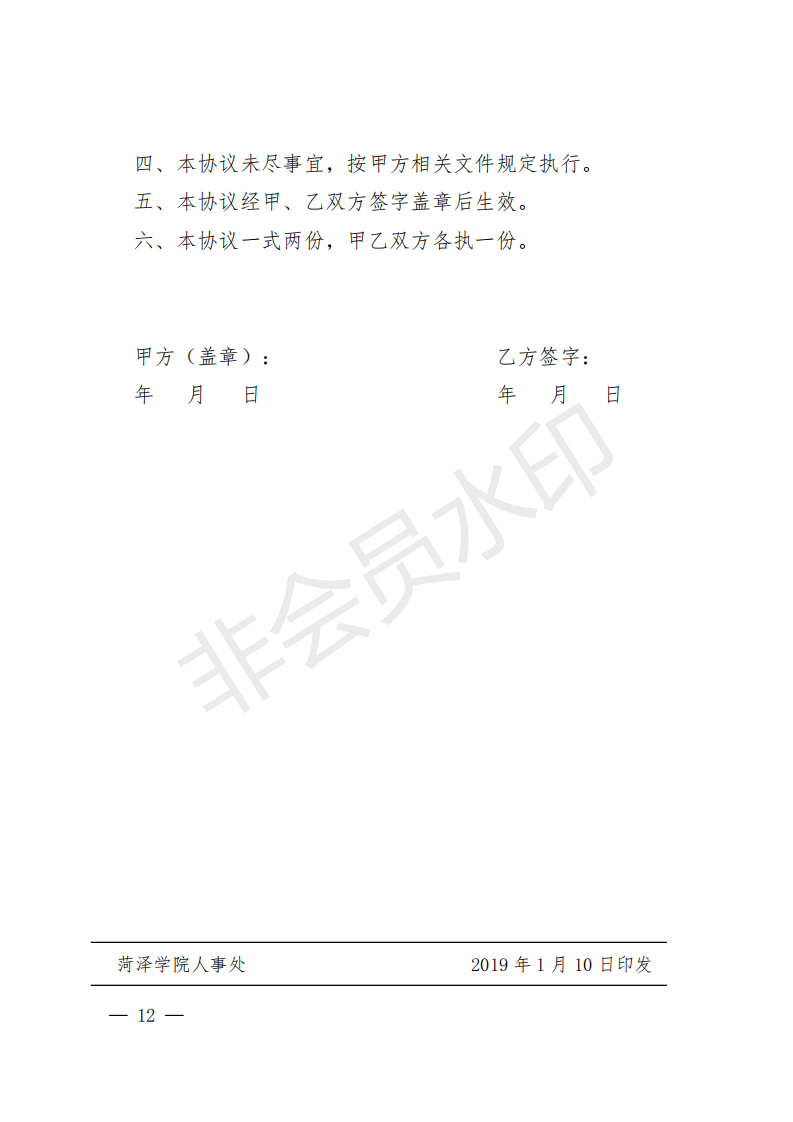 四、本协议未尽事宜，按甲方相关文件规定执行。
五、本协议经甲、乙双方签字盖章后生效。
六、本协议一式两份，甲乙双方各执一份。

甲方（盖章）：
年 月 日

乙方签字：
年 月 日

非会员水印

菏泽学院人事处 2019 年 1 月 10 日印发

— 12 —